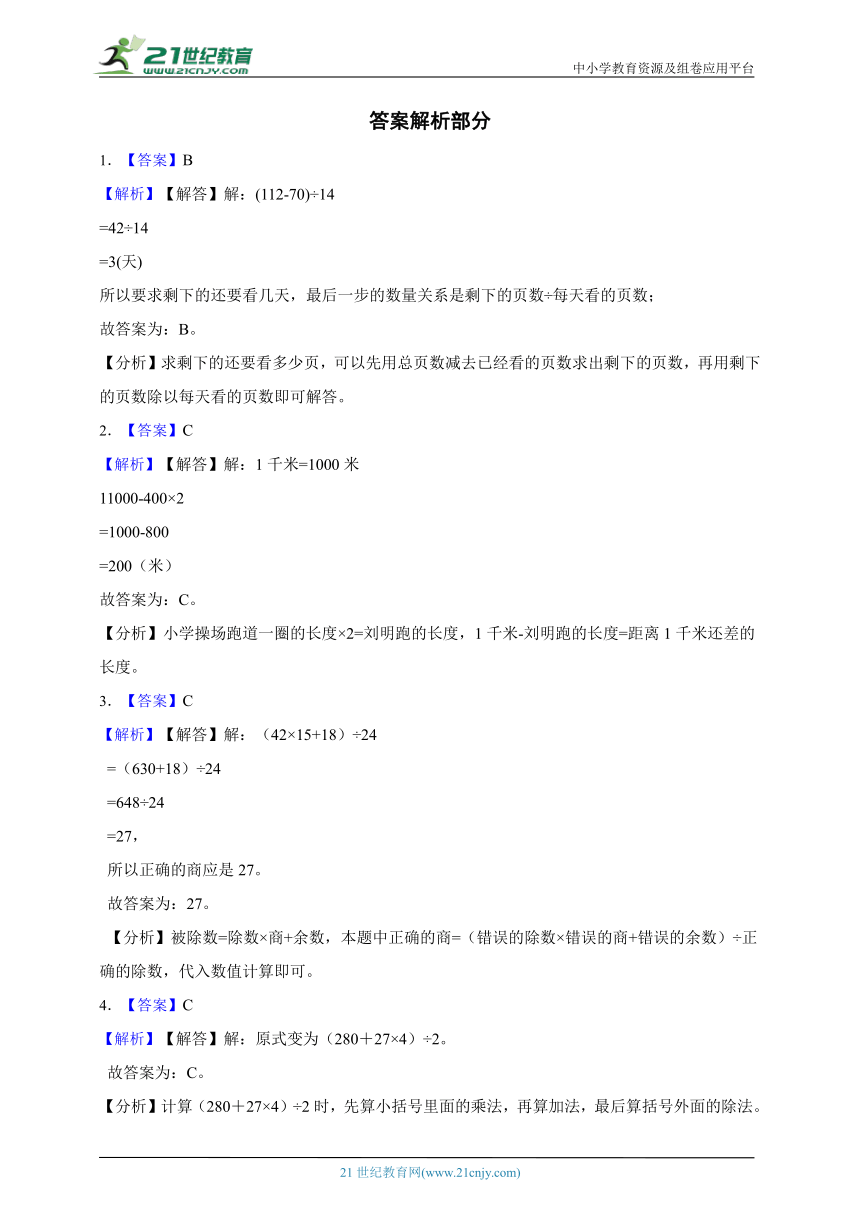 21世纪教育
www.21cnjy.com

中小学教育资源及组卷应用平台

答案解析部分

1. 【答案】B

【解析】【解答】解：(112-70)÷14

=42÷14

=3(天)

所以要求剩下的还要看几天，最后一步的数量关系是剩下的页数÷每天看的页数；

故答案为：B。

【分析】求剩下的还要看多少页，可以先用总页数减去已经看的页数求出剩下的页数，再用剩下的页数除以每天看的页数即可解答。

2. 【答案】C

【解析】【解答】解：1 千米=1000 米

11000-400×2

=1000-800

=200（米）

故答案为：C。

【分析】小学操场跑道一圈的长度×2=刘明跑的长度，1 千米-刘明跑的长度=距离 1 千米还差的长度。

3. 【答案】C

【解析】【解答】解：（42×15+18）÷24

=（630+18）÷24

=648÷24

=27，

所以正确的商应是 27。

故答案为：27。

【分析】被除数=除数×商+余数，本题中正确的商=（错误的除数×错误的商+错误的余数）÷正确的除数，代入数值计算即可。

4. 【答案】C

【解析】【解答】解：原式变为（280＋27×4）÷2。

故答案为：C。

【分析】计算（280＋27×4）÷2 时，先算小括号里面的乘法，再算加法，最后算括号外面的除法。

21 世纪教育网(www.21cnjy.com)